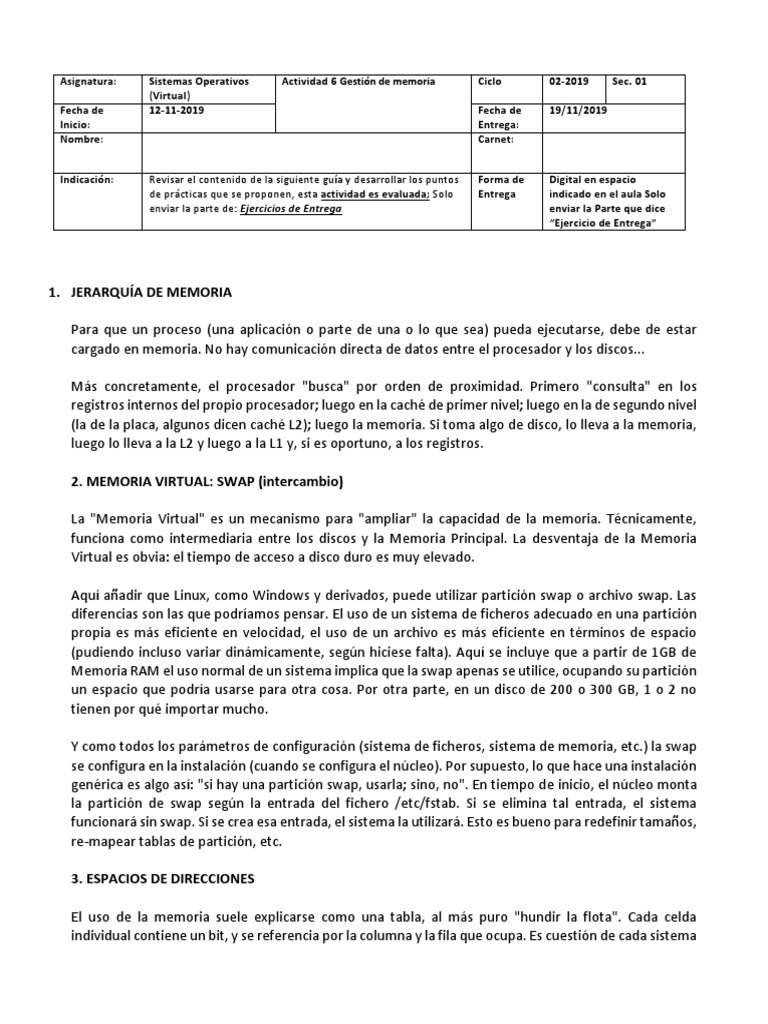 | Asignatura: | Sistemas Operativos (Virtual) | Actividad 6 Gestión de memoria | Ciclo | 02-2019 | Sec. 01 |
|---|---|---|---|---|---|
| Fecha de Inicio: | 12-11-2019 | | Fecha de Entrega: | 19/11/2019 | |
| Nombre: | | | Carnet: | | |
| Indicación: | Revisar el contenido de la siguiente guía y desarrollar los puntos de prácticas que se proponen, esta actividad es evaluada; Solo enviar la parte de: Ejercicios de Entrega | | Forma de Entrega | Digital en espacio indicado en el aula Solo enviar la Parte que dice "Ejercicio de Entrega" | |

1. JERARQUÍA DE MEMORIA

Para que un proceso (una aplicación o parte de una o lo que sea) pueda ejecutarse, debe de estar cargado en memoria. No hay comunicación directa de datos entre el procesador y los discos...

Más concretamente, el procesador "busca" por orden de proximidad. Primero "consulta" en los registros internos del propio procesador; luego en la caché de primer nivel; luego en la de segundo nivel (la de la placa, algunos dicen caché L2); luego la memoria. Si toma algo de disco, lo lleva a la memoria, luego lo lleva a la L2 y luego a la L1 y, si es oportuno, a los registros.

2. MEMORIA VIRTUAL: SWAP (intercambio)

La "Memoria Virtual" es un mecanismo para "ampliar" la capacidad de la memoria. Técnicamente, funciona como intermediaria entre los discos y la Memoria Principal. La desventaja de la Memoria Virtual es obvia: el tiempo de acceso a disco duro es muy elevado.

Aquí añadir que Linux, como Windows y derivados, puede utilizar partición swap o archivo swap. Las diferencias son las que podríamos pensar. El uso de un sistema de ficheros adecuado en una partición propia es más eficiente en velocidad, el uso de un archivo es más eficiente en términos de espacio (pudiendo incluso variar dinámicamente, según hiciese falta). Aquí se incluye que a partir de 1GB de Memoria RAM el uso normal de un sistema implica que la swap apenas se utilice, ocupando su partición un espacio que podría usarse para otra cosa. Por otra parte, en un disco de 200 o 300 GB, 1 o 2 no tienen por qué importar mucho.

Y como todos los parámetros de configuración (sistema de ficheros, sistema de memoria, etc.) la swap se configura en la instalación (cuando se configura el núcleo). Por supuesto, lo que hace una instalación genérica es algo así: "si hay una partición swap, usarla; sino, no". En tiempo de inicio, el núcleo monta la partición de swap según la entrada del fichero /etc/fstab. Si se elimina tal entrada, el sistema funcionará sin swap. Si se crea esa entrada, el sistema la utilizará. Esto es bueno para redefinir tamaños, re-mapear tablas de partición, etc.

3. ESPACIOS DE DIRECCIONES

El uso de la memoria suele explicarse como una tabla, al más puro "hundir la flota". Cada celda individual contiene un bit, y se referencia por la columna y la fila que ocupa. Es cuestión de cada sistema